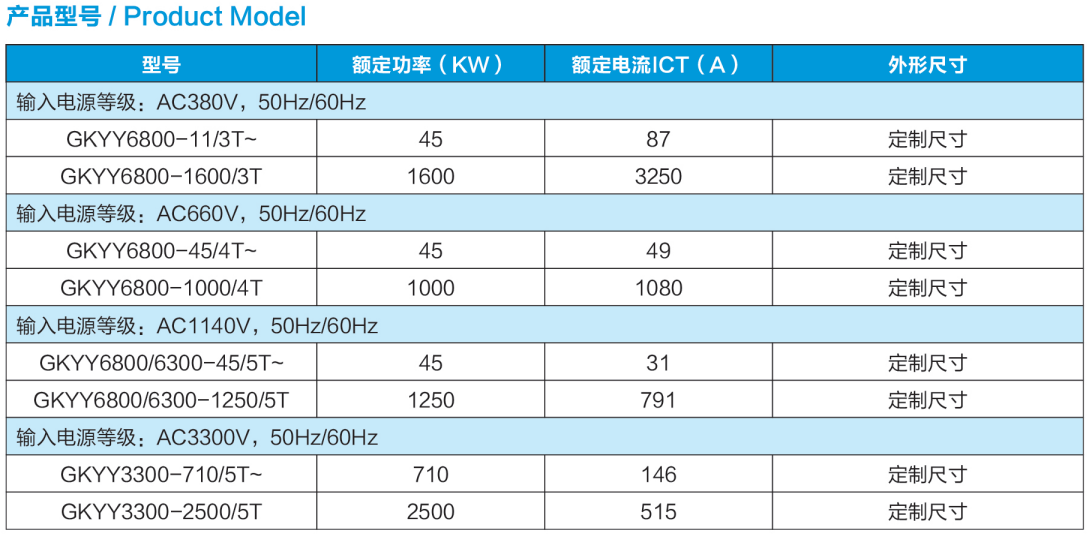 产品型号 / Product Model

| 型号 | 额定功率（KW） | 额定电流ICT（A） | 外形尺寸 |
|---|---|---|---|
| 输入电源等级：AC380V，50Hz/60Hz | | | |
| GKYY6800-11/3T~ | 45 | 87 | 定制尺寸 |
| GKYY6800-1600/3T | 1600 | 3250 | 定制尺寸 |
| 输入电源等级：AC660V，50Hz/60Hz | | | |
| GKYY6800-45/4T~ | 45 | 49 | 定制尺寸 |
| GKYY6800-1000/4T | 1000 | 1080 | 定制尺寸 |
| 输入电源等级：AC1140V，50Hz/60Hz | | | |
| GKYY6800/6300-45/5T~ | 45 | 31 | 定制尺寸 |
| GKYY6800/6300-1250/5T | 1250 | 791 | 定制尺寸 |
| 输入电源等级：AC3300V，50Hz/60Hz | | | |
| GKYY3300-710/5T~ | 710 | 146 | 定制尺寸 |
| GKYY3300-2500/5T | 2500 | 515 | 定制尺寸 |